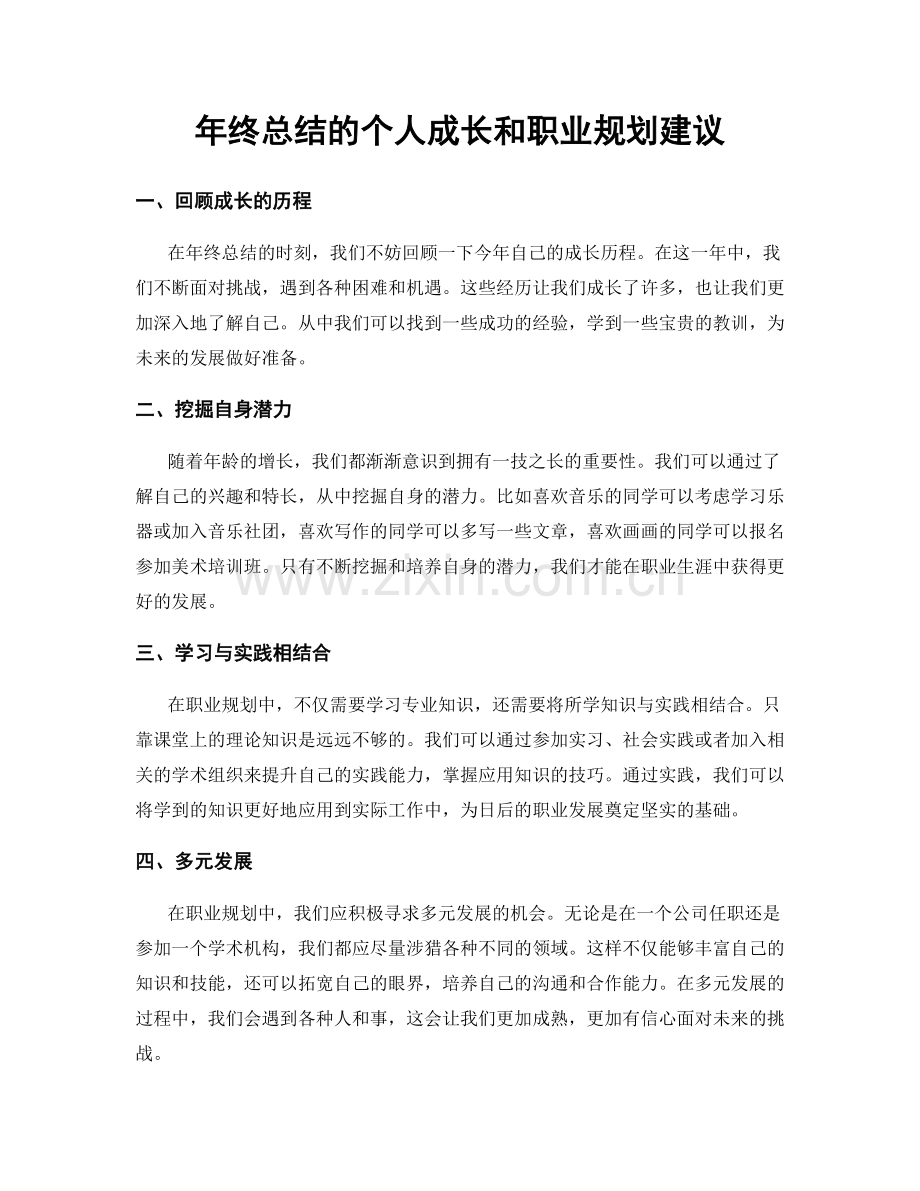 年终总结的个人成长和职业规划建议

一、回顾成长的历程

在年终总结的时刻，我们不妨回顾一下今年自己的成长历程。在这一年中，我们不断面对挑战，遇到各种困难和机遇。这些经历让我们成长了许多，也让我们更加深入地了解自己。从中我们可以找到一些成功的经验，学到一些宝贵的教训，为未来的发展做好准备。

二、挖掘自身潜力

随着年龄的增长，我们都渐渐意识到拥有一技之长的重要性。我们可以通过了解自己的兴趣和特长，从中挖掘自身的潜力。比如喜欢音乐的同学可以考虑学习乐器或加入音乐社团，喜欢写作的同学可以多写一些文章，喜欢画画的同学可以报名参加美术培训班。只有不断挖掘和培养自身的潜力，我们才能在职业生涯中获得更好的发展。

三、学习与实践相结合

在职业规划中，不仅需要学习专业知识，还需要将所学知识与实践相结合。只靠课堂上的理论知识是远远不够的。我们可以通过参加实习、社会实践或者加入相关的学术组织来提升自己的实践能力，掌握应用知识的技巧。通过实践，我们可以将学到的知识更好地应用到实际工作中，为日后的职业发展奠定坚实的基础。

四、多元发展

在职业规划中，我们应积极寻求多元发展的机会。无论是在一个公司任职还是参加一个学术机构，我们都应尽量涉猎各种不同的领域。这样不仅能够丰富自己的知识和技能，还可以拓宽自己的眼界，培养自己的沟通和合作能力。在多元发展的过程中，我们会遇到各种人和事，这会让我们更加成熟，更加有信心面对未来的挑战。

www.zixin.com.cn